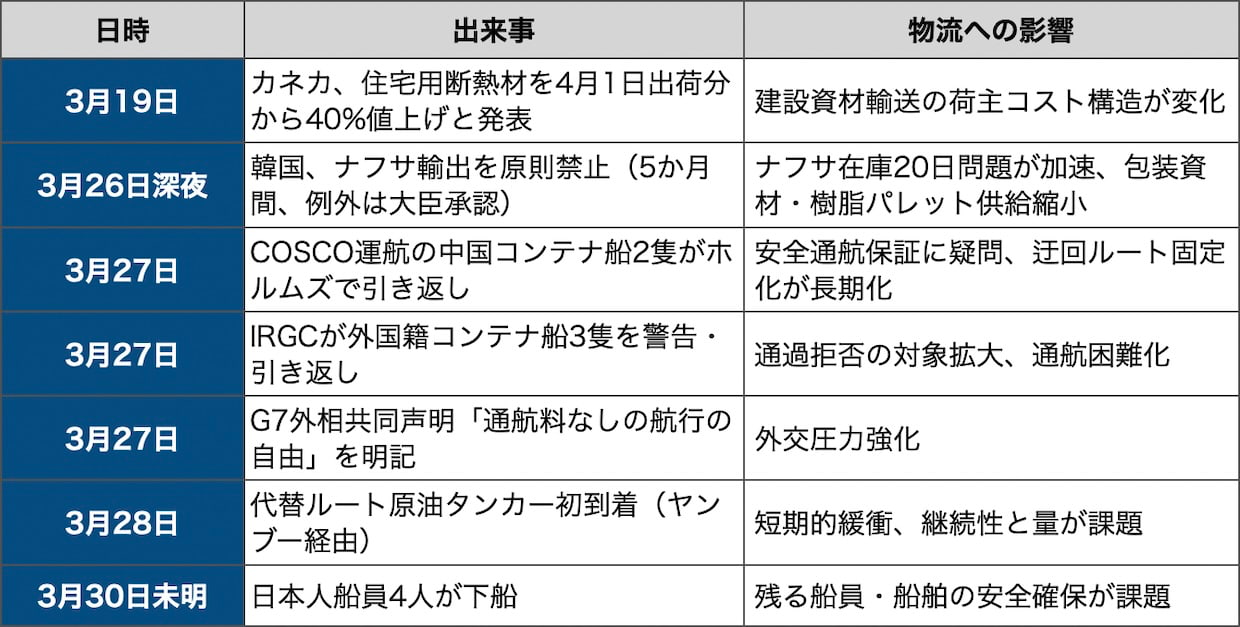 | 日時 | 出来事 | 物流への影響 |
|---|---|---|
| 3月19日 | カネカ、住宅用断熱材を4月1日出荷分から40%値上げと発表 | 建設資材輸送の荷主コスト構造が変化 |
| 3月26日深夜 | 韓国、ナフサ輸出を原則禁止（5か月間、例外は大臣承認） | ナフサ在庫20日問題が加速、包装資材・樹脂パレット供給縮小 |
| 3月27日 | COSCO運航の中国コンテナ船2隻がホルムズで引き返し | 安全通航保証に疑問、迂回ルート固定化が長期化 |
| 3月27日 | IRGCが外国籍コンテナ船3隻を警告・引き返し | 通過拒否の対象拡大、通航困難化 |
| 3月27日 | G7外相共同声明「通航料なしの航行の自由」を明記 | 外交圧力強化 |
| 3月28日 | 代替ルート原油タンカー初到着（ヤンブー経由） | 短期的緩衝、継続性と量が課題 |
| 3月30日未明 | 日本人船員4人が下船 | 残る船員・船舶の安全確保が課題 |